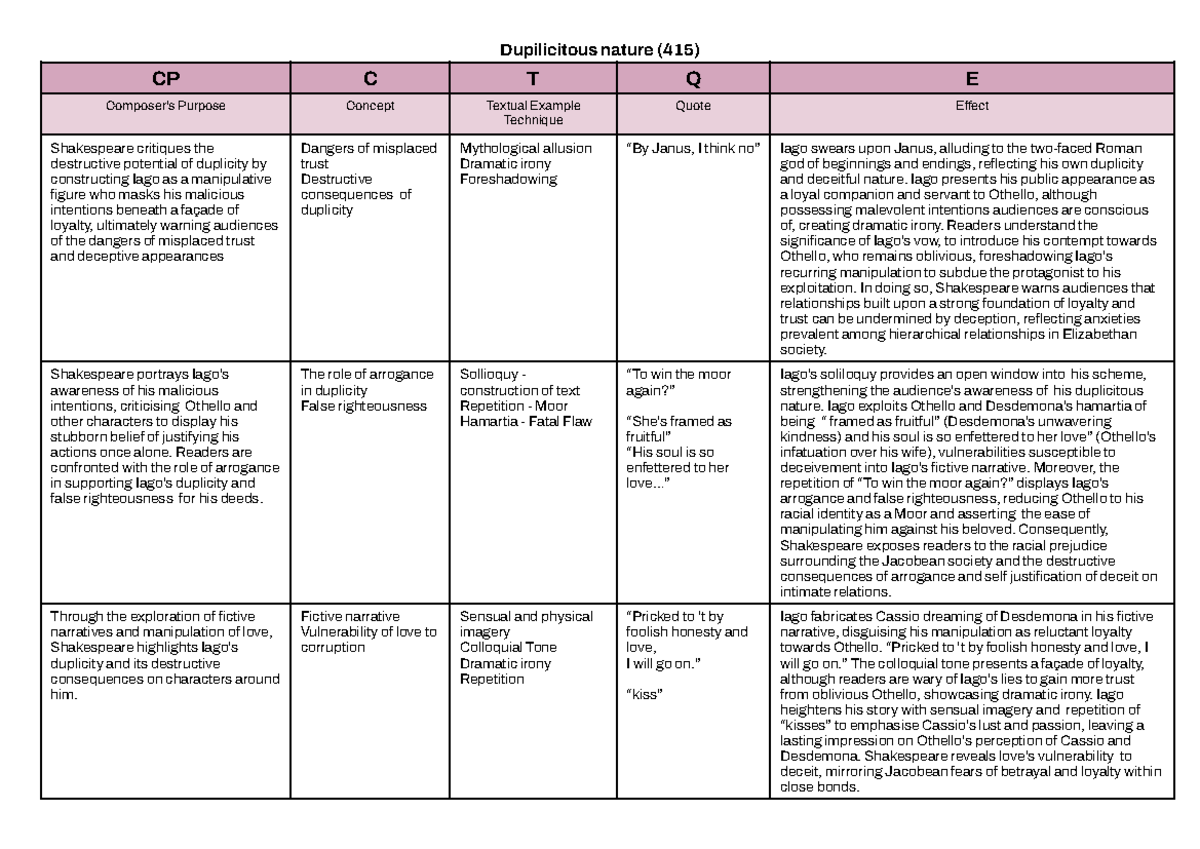 Dupilicitous nature (415)

| CP | C | T | Q | E |
|---|---|---|---|---|
| Composer's Purpose | Concept | Textual Example Technique | Quote | Effect |
| Shakespeare critiques the destructive potential of duplicity by constructing Iago as a manipulative figure who masks his malicious intentions beneath a façade of loyalty, ultimately warning audiences of the dangers of misplaced trust and deceptive appearances | Dangers of misplaced trust Destructive consequences of duplicity | Mythological allusion Dramatic irony Foreshadowing | "By Janus, I think no" | Iago swears upon Janus, alluding to the two-faced Roman god of beginnings and endings, reflecting his own duplicity and deceitful nature. Iago presents his public appearance as a loyal companion and servant to Othello, although possessing malevolent intentions audiences are conscious of, creating dramatic irony. Readers understand the significance of Iago's vow, to introduce his contempt towards Othello, who remains oblivious, foreshadowing Iago's recurring manipulation to subdue the protagonist to his exploitation. In doing so, Shakespeare warns audiences that relationships built upon a strong foundation of loyalty and trust can be undermined by deception, reflecting anxieties prevalent among hierarchical relationships in Elizabethan society. |
| Shakespeare portrays Iago's awareness of his malicious intentions, criticising Othello and other characters to display his stubborn belief of justifying his actions once alone. Readers are confronted with the role of arrogance in supporting Iago's duplicity and false righteousness for his deeds. | The role of arrogance in duplicity False righteousness | Sollioquy - construction of text Repetition - Moor Hamartia - Fatal Flaw | "To win the moor again?" "She's framed as fruitful" "His soul is so enfettered to her love…" | Iago's soliloquy provides an open window into his scheme, strengthening the audience's awareness of his duplicitous nature. Iago exploits Othello and Desdemona's hamartia of being " framed as fruitful" (Desdemona's unwavering kindness) and his soul is so enfettered to her love" (Othello's infatuation over his wife), vulnerabilities susceptible to deceivement into Iago's fictive narrative. Moreover, the repetition of "To win the moor again?" displays Iago's arrogance and false righteousness, reducing Othello to his racial identity as a Moor and asserting the ease of manipulating him against his beloved. Consequently, Shakespeare exposes readers to the racial prejudice surrounding the Jacobean society and the destructive consequences of arrogance and self justification of deceit on intimate relations. |
| Through the exploration of fictive narratives and manipulation of love, Shakespeare highlights Iago's duplicity and its destructive consequences on characters around him. | Fictive narrative Vulnerability of love to corruption | Sensual and physical imagery Colloquial Tone Dramatic irony Repetition | "Pricked to 't by foolish honesty and love, I will go on." "kiss" | Iago fabricates Cassio dreaming of Desdemona in his fictive narrative, disguising his manipulation as reluctant loyalty towards Othello. "Pricked to 't by foolish honesty and love, I will go on." The colloquial tone presents a façade of loyalty, although readers are wary of Iago's lies to gain more trust from oblivious Othello, showcasing dramatic irony. Iago heightens his story with sensual imagery and repetition of "kisses" to emphasise Cassio's lust and passion, leaving a lasting impression on Othello's perception of Cassio and Desdemona. Shakespeare reveals love's vulnerability to deceit, mirroring Jacobean fears of betrayal and loyalty within close bonds. |